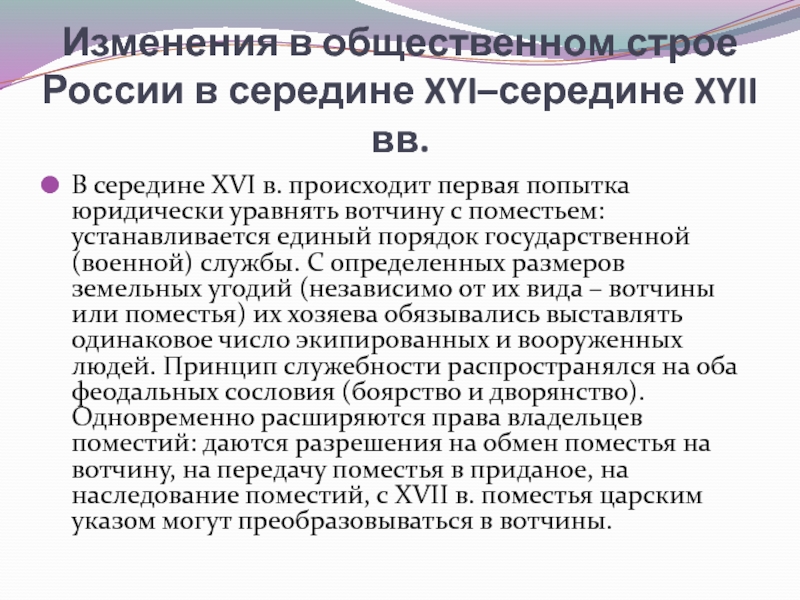 Изменения в общественном строе России в середине XYI–середине XYII вв.

В середине XVI в. происходит первая попытка юридически уравнять вотчину с поместьем: устанавливается единый порядок государственной (военной) службы. С определенных размеров земельных угодий (независимо от их вида – вотчины или поместья) их хозяева обязывались выставлять одинаковое число экипированных и вооруженных людей. Принцип служебности распространялся на оба феодальных сословия (боярство и дворянство). Одновременно расширяются права владельцев поместий: даются разрешения на обмен поместья на вотчину, на передачу поместья в приданое, на наследование поместий, с XVII в. поместья царским указом могут преобразовываться в вотчины.